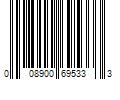 0 08900 69533 3